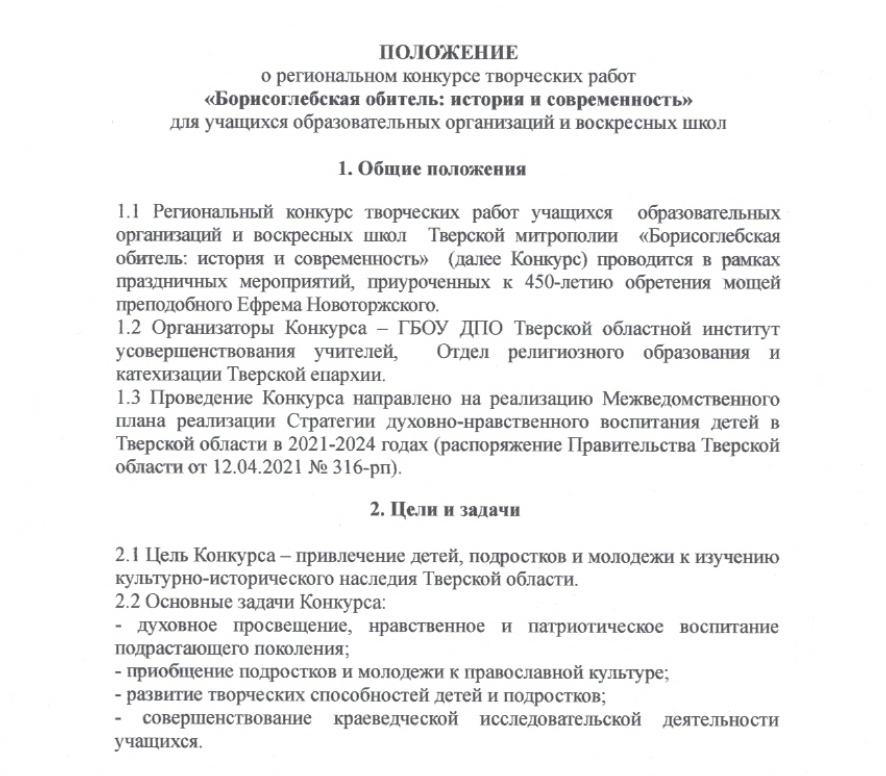 ПОЛОЖЕНИЕ
о региональном конкурсе творческих работ
«Борисоглебская обитель: история и современность»
для учащихся образовательных организаций и воскресных школ

1. Общие положения

1.1 Региональный конкурс творческих работ учащихся образовательных организаций и воскресных школ Тверской митрополии «Борисоглебская обитель: история и современность» (далее Конкурс) проводится в рамках праздничных мероприятий, приуроченных к 450-летию обретения мощей преподобного Ефрема Новоторжского.
1.2 Организаторы Конкурса – ГБОУ ДПО Тверской областной институт усовершенствования учителей, Отдел религиозного образования и катехизации Тверской епархии.
1.3 Проведение Конкурса направлено на реализацию Межведомственного плана реализации Стратегии духовно-нравственного воспитания детей в Тверской области в 2021-2024 годах (распоряжение Правительства Тверской области от 12.04.2021 № 316-рп).

2. Цели и задачи

2.1 Цель Конкурса – привлечение детей, подростков и молодежи к изучению культурно-исторического наследия Тверской области.
2.2 Основные задачи Конкурса:
- духовное просвещение, нравственное и патриотическое воспитание подрастающего поколения;
- приобщение подростков и молодежи к православной культуре;
- развитие творческих способностей детей и подростков;
- совершенствование краеведческой исследовательской деятельности учащихся.